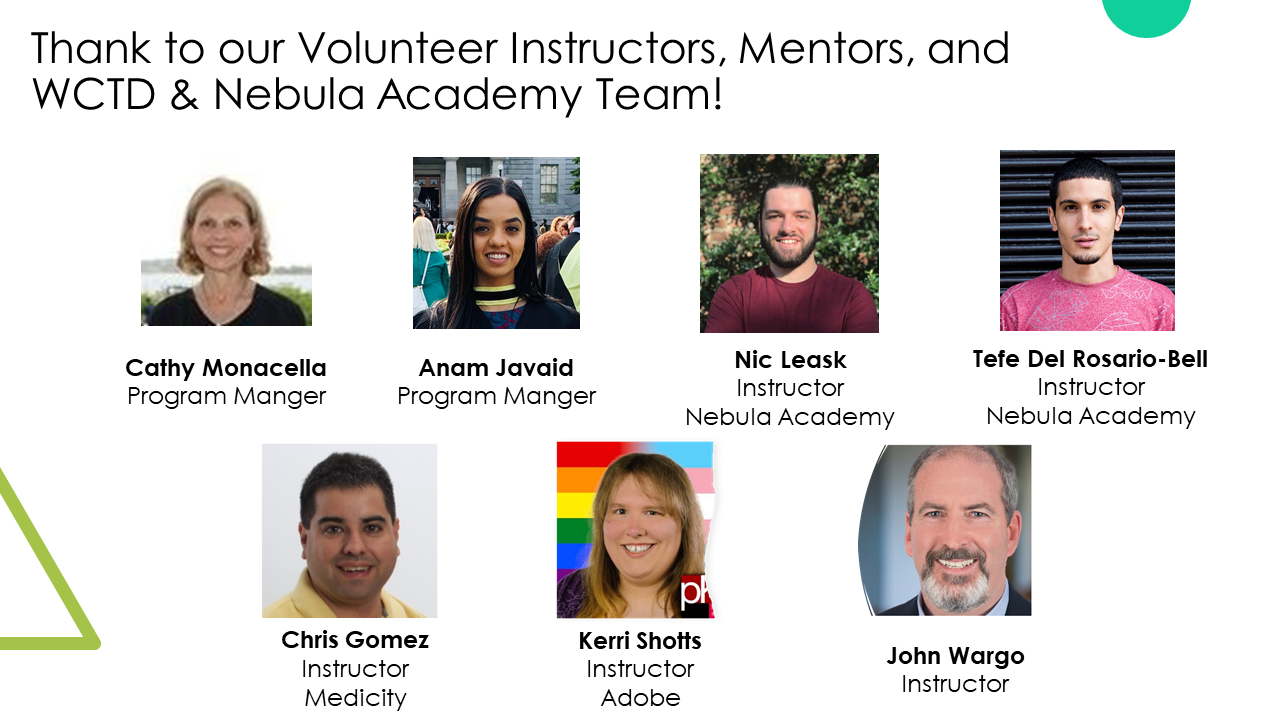 Thank to our Volunteer Instructors, Mentors, and WCTD & Nebula Academy Team!

Cathy Monacella
Program Manger

Anam Javaid
Program Manger

Nic Leask
Instructor
Nebula Academy

Tefe Del Rosario-Bell
Instructor
Nebula Academy

Chris Gomez
Instructor
Medicity

Kerri Shotts
Instructor
Adobe

John Wargo
Instructor